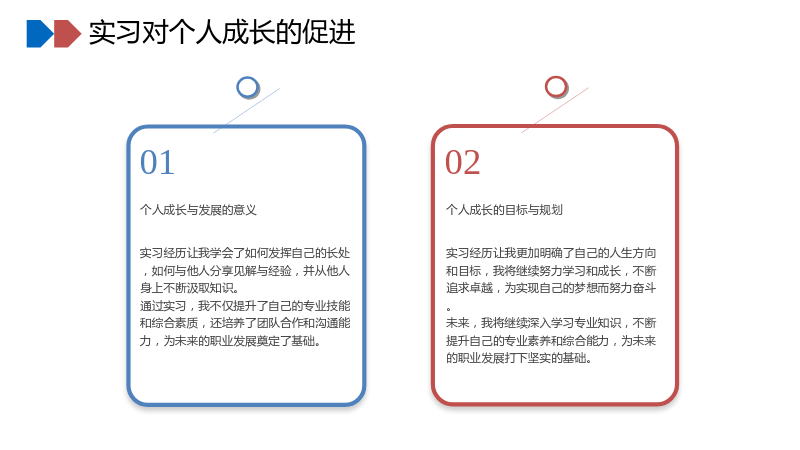 实习对个人成长的促进

01

个人成长与发展的意义

实习经历让我学会了如何发挥自己的长处，如何与他人分享见解与经验，并从他人身上不断汲取知识。

通过实习，我不仅提升了自己的专业技能和综合素质，还培养了团队合作和沟通能力，为未来的职业发展奠定了基础。

02

个人成长的目标与规划

实习经历让我更加明确了自己的人生方向和目标，我将继续努力学习和成长，不断追求卓越，为实现自己的梦想而努力奋斗。

未来，我将继续深入学习专业知识，不断提升自己的专业素养和综合能力，为未来的职业发展打下坚实的基础。